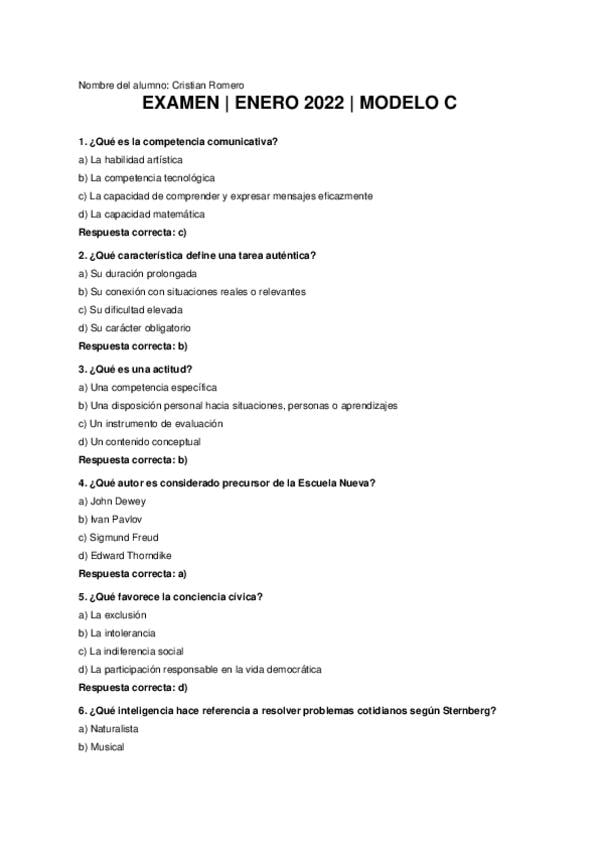 Nombre del alumno: Cristian Romero

EXAMEN | ENERO 2022 | MODELO C

1. ¿Qué es la competencia comunicativa?
a) La habilidad artística
b) La competencia tecnológica
c) La capacidad de comprender y expresar mensajes eficazmente
d) La capacidad matemática
Respuesta correcta: c)

2. ¿Qué característica define una tarea auténtica?
a) Su duración prolongada
b) Su conexión con situaciones reales o relevantes
c) Su dificultad elevada
d) Su carácter obligatorio
Respuesta correcta: b)

3. ¿Qué es una actitud?
a) Una competencia específica
b) Una disposición personal hacia situaciones, personas o aprendizajes
c) Un instrumento de evaluación
d) Un contenido conceptual
Respuesta correcta: b)

4. ¿Qué autor es considerado precursor de la Escuela Nueva?
a) John Dewey
b) Ivan Pavlov
c) Sigmund Freud
d) Edward Thorndike
Respuesta correcta: a)

5. ¿Qué favorece la conciencia cívica?
a) La exclusión
b) La intolerancia
c) La indiferencia social
d) La participación responsable en la vida democrática
Respuesta correcta: d)

6. ¿Qué inteligencia hace referencia a resolver problemas cotidianos según Sternberg?
a) Naturalista
b) Musical